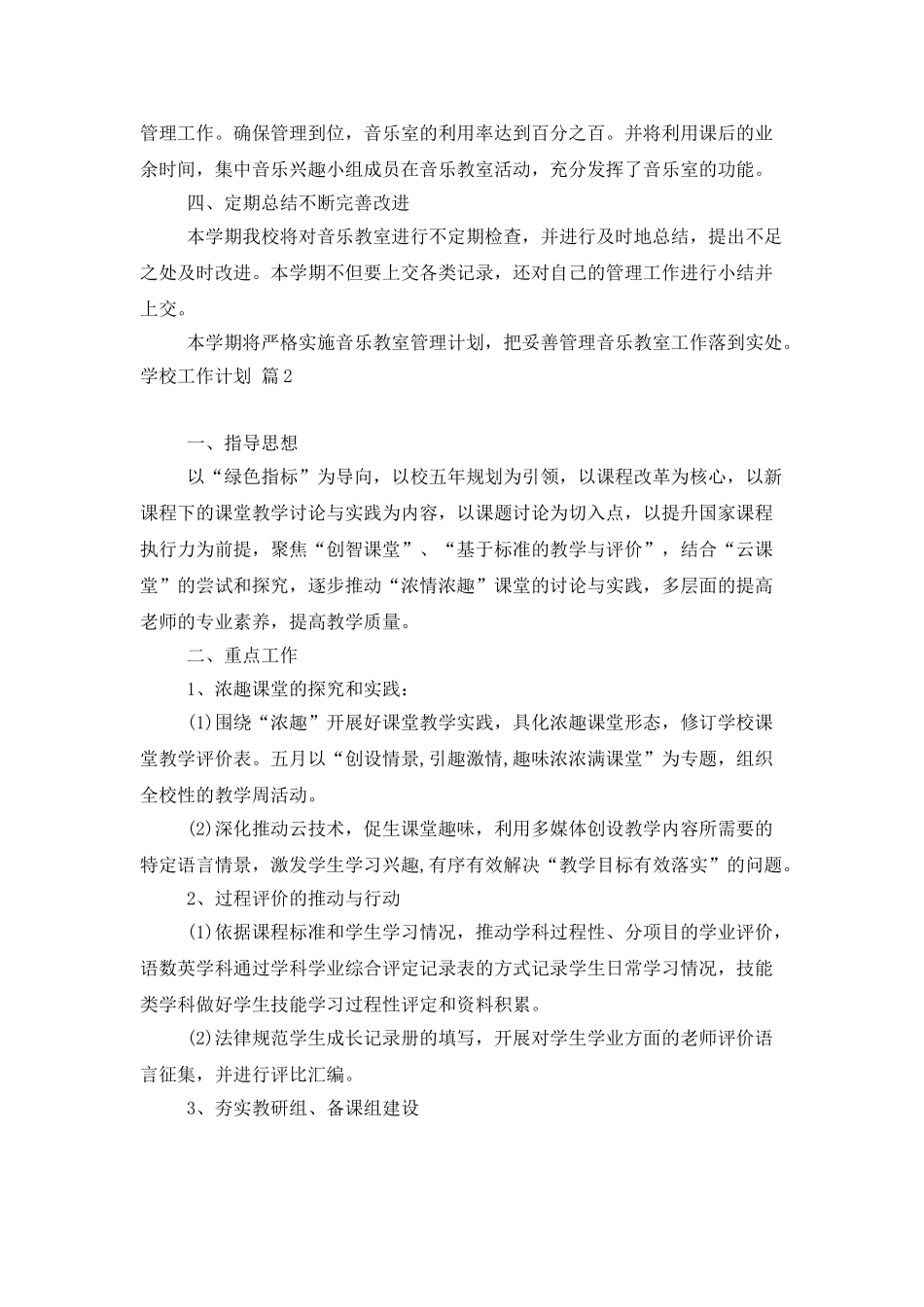 管理工作。确保管理到位，音乐室的利用率达到百分之百。并将利用课后的业余时间，集中音乐兴趣小组成员在音乐教室活动，充分发挥了音乐室的功能。

四、定期总结不断完善改进

本学期我校将对音乐教室进行不定期检查，并进行及时地总结，提出不足之处及时改进。本学期不但要上交各类记录，还对自己的管理工作进行小结并上交。

本学期将严格实施音乐教室管理计划，把妥善管理音乐教室工作落到实处。

学校工作计划 篇2

一、指导思想

以“绿色指标”为导向，以校五年规划为引领，以课程改革为核心，以新课程下的课堂教学讨论与实践为内容，以课题讨论为切入点，以提升国家课程执行力为前提，聚焦“创智课堂”、“基于标准的教学与评价”，结合“云课堂”的尝试和探究，逐步推动“浓情浓趣”课堂的讨论与实践，多层面的提高老师的专业素养，提高教学质量。

二、重点工作

1、浓趣课堂的探究和实践：

(1)围绕“浓趣”开展好课堂教学实践，具化浓趣课堂形态，修订学校课堂教学评价表。五月以“创设情景,引趣激情,趣味浓浓满课堂”为专题，组织全校性的教学周活动。

(2)深化推动云技术，促生课堂趣味，利用多媒体创设教学内容所需要的特定语言情景，激发学生学习兴趣,有序有效解决“教学目标有效落实”的问题。

2、过程评价的推动与行动

(1)依据课程标准和学生学习情况，推动学科过程性、分项目的学业评价，语数英学科通过学科学业综合评定记录表的方式记录学生日常学习情况，技能类学科做好学生技能学习过程性评定和资料积累。

(2)法律规范学生成长记录册的填写，开展对学生学业方面的老师评价语言征集，并进行评比汇编。

3、夯实教研组、备课组建设